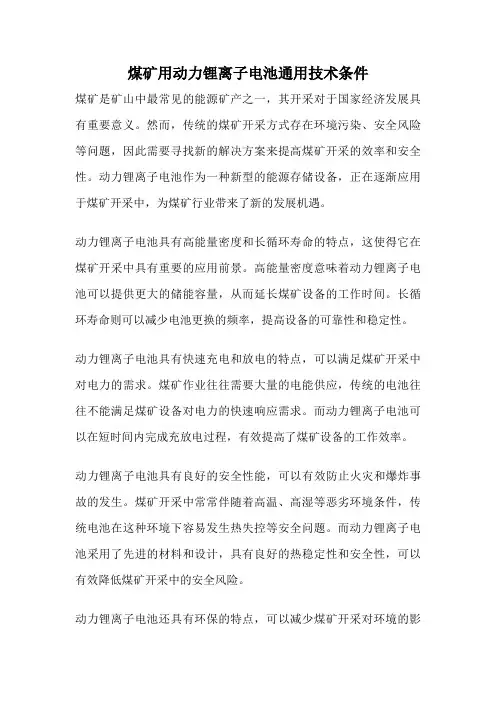 煤矿用动力锂离子电池通用技术条件

煤矿是矿山中最常见的能源矿产之一，其开采对于国家经济发展具有重要意义。然而，传统的煤矿开采方式存在环境污染、安全风险等问题，因此需要寻找新的解决方案来提高煤矿开采的效率和安全性。动力锂离子电池作为一种新型的能源存储设备，正在逐渐应用于煤矿开采中，为煤矿行业带来了新的发展机遇。

动力锂离子电池具有高能量密度和长循环寿命的特点，这使得它在煤矿开采中具有重要的应用前景。高能量密度意味着动力锂离子电池可以提供更大的储能容量，从而延长煤矿设备的工作时间。长循环寿命则可以减少电池更换的频率，提高设备的可靠性和稳定性。

动力锂离子电池具有快速充电和放电的特点，可以满足煤矿开采中对电力的需求。煤矿作业往往需要大量的电能供应，传统的电池往往不能满足煤矿设备对电力的快速响应需求。而动力锂离子电池可以在短时间内完成充放电过程，有效提高了煤矿设备的工作效率。

动力锂离子电池具有良好的安全性能，可以有效防止火灾和爆炸事故的发生。煤矿开采中常常伴随着高温、高湿等恶劣环境条件，传统电池在这种环境下容易发生热失控等安全问题。而动力锂离子电池采用了先进的材料和设计，具有良好的热稳定性和安全性，可以有效降低煤矿开采中的安全风险。

动力锂离子电池还具有环保的特点，可以减少煤矿开采对环境的影